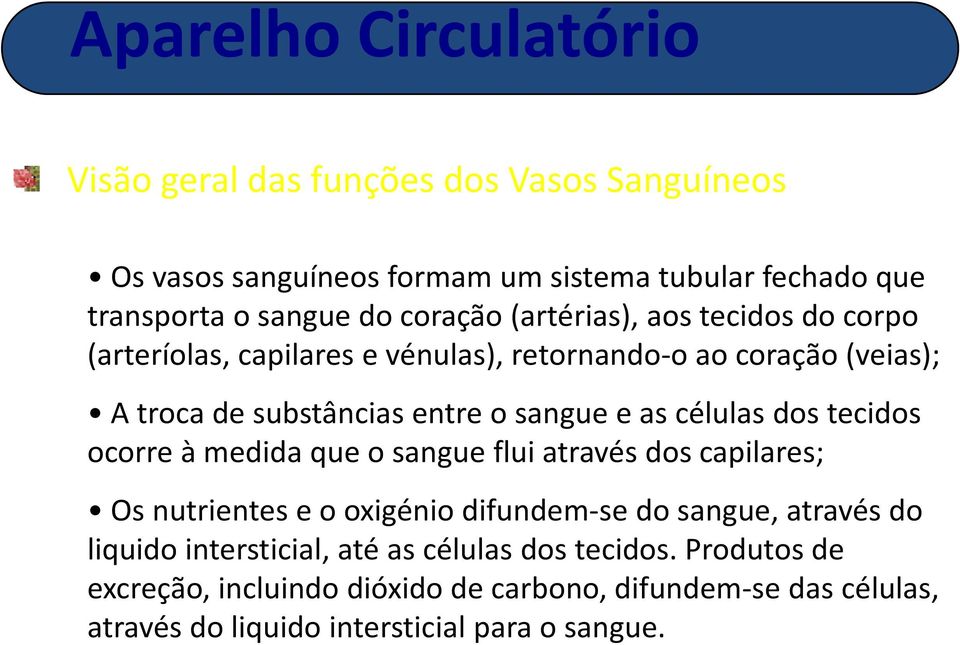 Aparelho Circulatório

Visão geral das funções dos Vasos Sanguíneos

• Os vasos sanguíneos formam um sistema tubular fechado que transporta o sangue do coração (artérias), aos tecidos do corpo (arteríolas, capilares e vénulas), retornando-o ao coração (veias);

• A troca de substâncias entre o sangue e as células dos tecidos ocorre à medida que o sangue flui através dos capilares;

• Os nutrientes e o oxigénio difundem-se do sangue, através do liquido intersticial, até as células dos tecidos. Produtos de excreção, incluindo dióxido de carbono, difundem-se das células, através do liquido intersticial para o sangue.